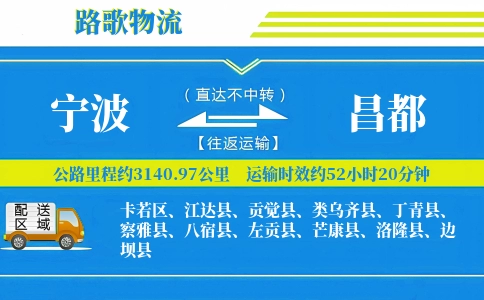 路歌物流

宁波

（直达不中转）

【往返运输】

昌都

公路里程约3140.97公里　运输时效约52小时20分钟

配送区域

卡若区、江达县、贡觉县、类乌齐县、丁青县、察雅县、八宿县、左贡县、芒康县、洛隆县、边坝县